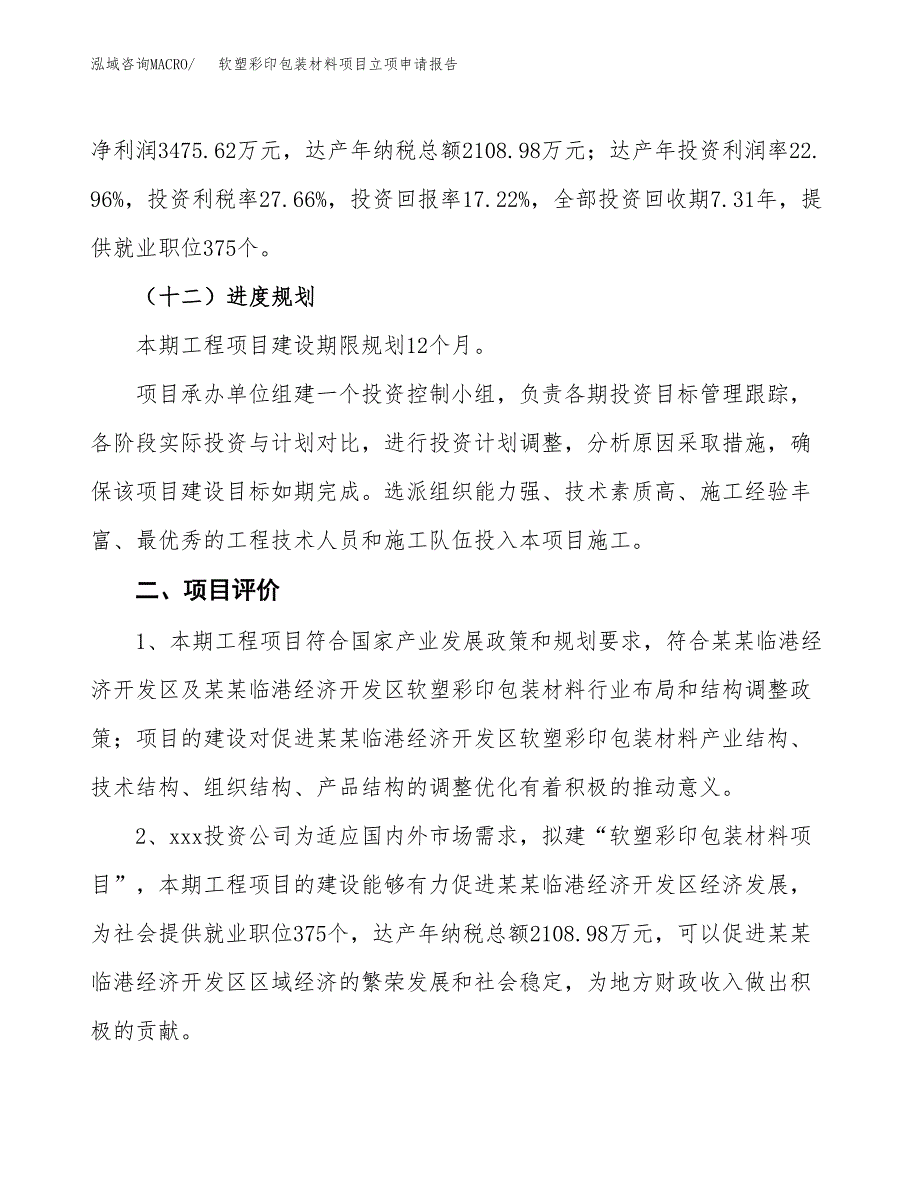 泓域咨询MACRO/　软塑彩印包装材料项目立项申请报告

净利润3475.62万元，达产年纳税总额2108.98万元；达产年投资利润率22.96%，投资利税率27.66%，投资回报率17.22%，全部投资回收期7.31年，提供就业职位375个。

（十二）进度规划

本期工程项目建设期限规划12个月。

项目承办单位组建一个投资控制小组，负责各期投资目标管理跟踪，各阶段实际投资与计划对比，进行投资计划调整，分析原因采取措施，确保该项目建设目标如期完成。选派组织能力强、技术素质高、施工经验丰富、最优秀的工程技术人员和施工队伍投入本项目施工。

二、项目评价

1、本期工程项目符合国家产业发展政策和规划要求，符合某某临港经济开发区及某某临港经济开发区软塑彩印包装材料行业布局和结构调整政策；项目的建设对促进某某临港经济开发区软塑彩印包装材料产业结构、技术结构、组织结构、产品结构的调整优化有着积极的推动意义。

2、xxx投资公司为适应国内外市场需求，拟建“软塑彩印包装材料项目”，本期工程项目的建设能够有力促进某某临港经济开发区经济发展，为社会提供就业职位375个，达产年纳税总额2108.98万元，可以促进某某临港经济开发区区域经济的繁荣发展和社会稳定，为地方财政收入做出积极的贡献。